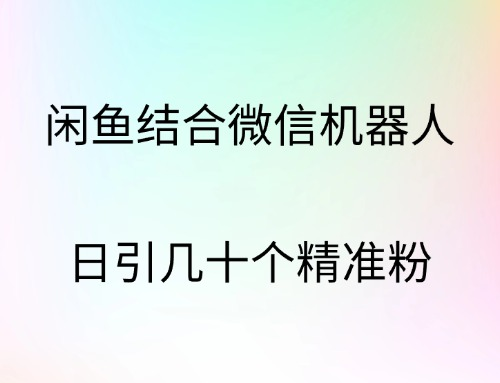 闲鱼结合微信机器人

日引几十个精准粉